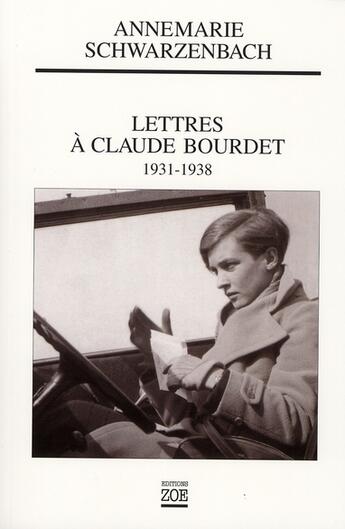 ANNEMARIE SCHWARZENBACH

LETTRES
À CLAUDE BOURDET
1931-1938

EDITIONS
ZOE